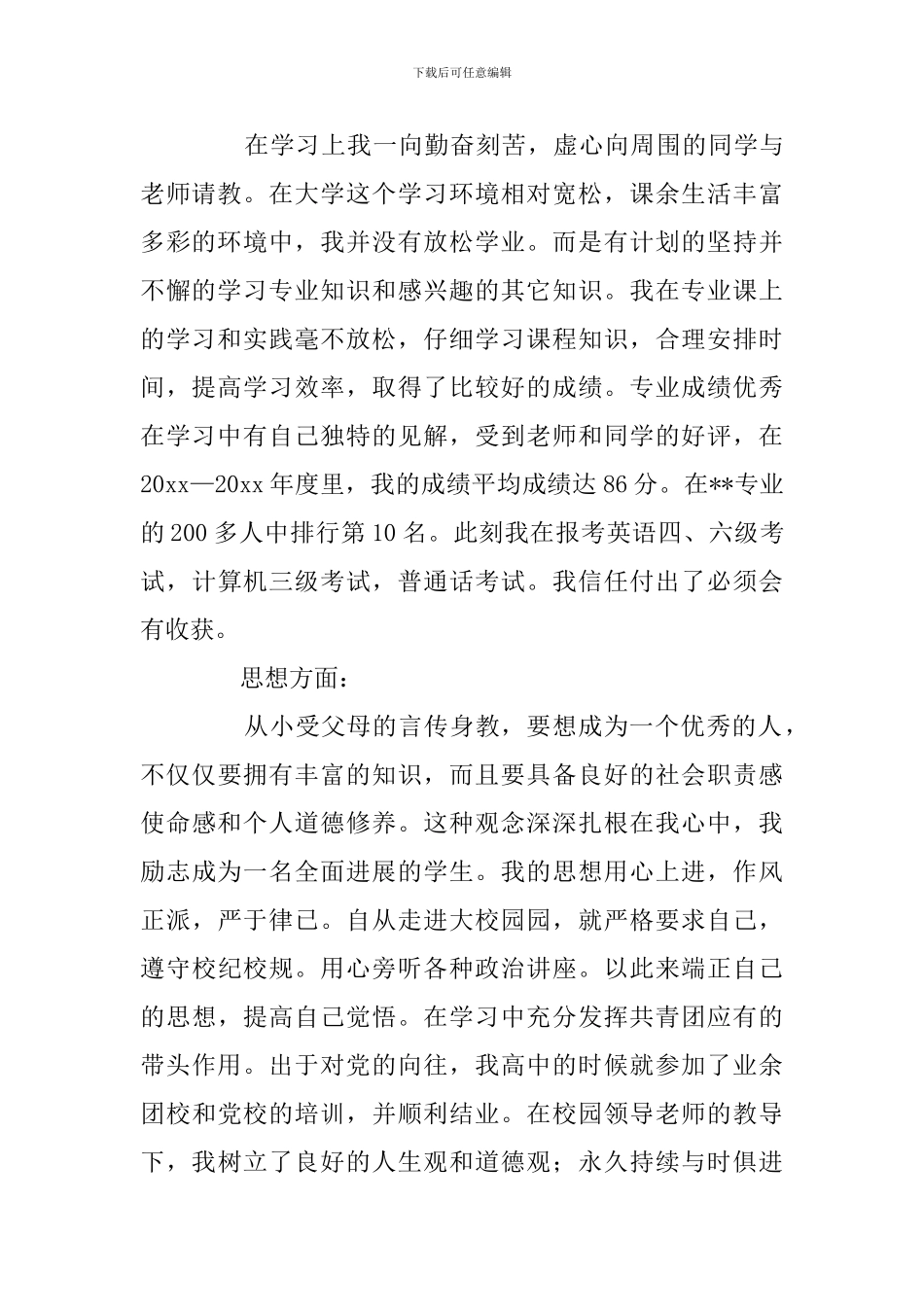 下载后可任意编辑

在学习上我一向勤奋刻苦，虚心向周围的同学与老师请教。在大学这个学习环境相对宽松，课余生活丰富多彩的环境中，我并没有放松学业。而是有计划的坚持并不懈的学习专业知识和感兴趣的其它知识。我在专业课上的学习和实践毫不放松，仔细学习课程知识，合理安排时间，提高学习效率，取得了比较好的成绩。专业成绩优秀在学习中有自己独特的见解，受到老师和同学的好评，在20xx—20xx年度里，我的成绩平均成绩达86分。在**专业的200多人中排行第10名。此刻我在报考英语四、六级考试，计算机三级考试，普通话考试。我信任付出了必须会有收获。

思想方面：

从小受父母的言传身教，要想成为一个优秀的人，不仅仅要拥有丰富的知识，而且要具备良好的社会职责感使命感和个人道德修养。这种观念深深扎根在我心中，我励志成为一名全面进展的学生。我的思想用心上进，作风正派，严于律己。自从走进大校园园，就严格要求自己，遵守校纪校规。用心旁听各种政治讲座。以此来端正自己的思想，提高自己觉悟。在学习中充分发挥共青团应有的带头作用。出于对党的向往，我高中的时候就参加了业余团校和党校的培训，并顺利结业。在校园领导老师的教导下，我树立了良好的人生观和道德观；永久持续与时俱进